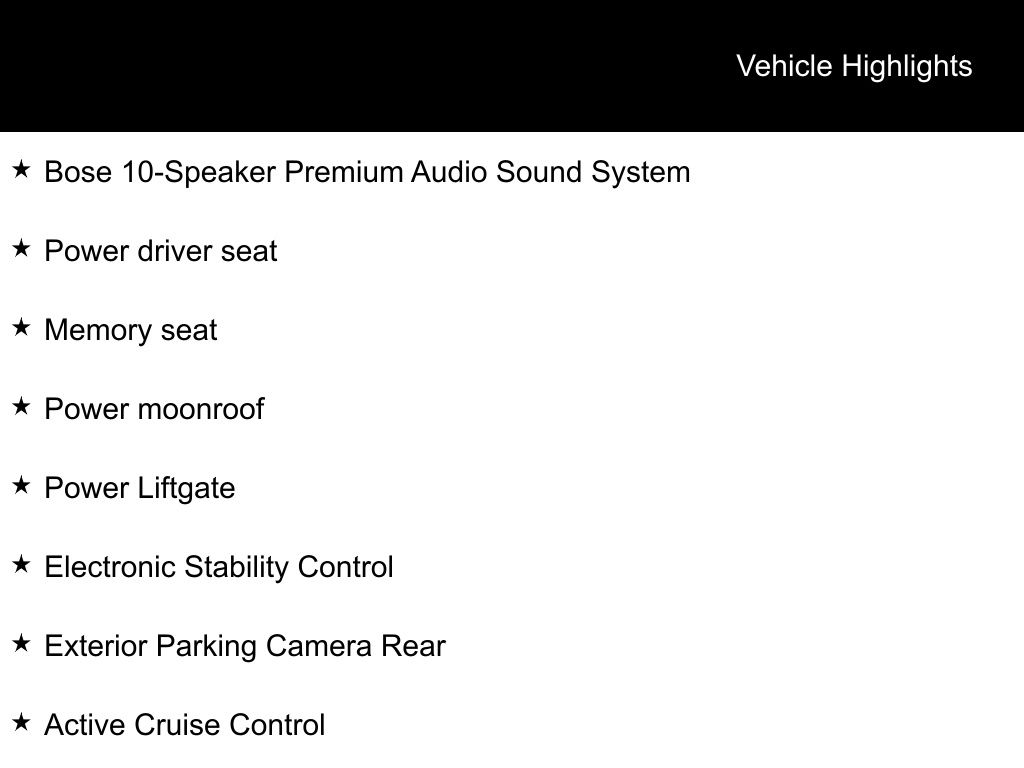 Vehicle Highlights

★ Bose 10-Speaker Premium Audio Sound System

★ Power driver seat

★ Memory seat

★ Power moonroof

★ Power Liftgate

★ Electronic Stability Control

★ Exterior Parking Camera Rear

★ Active Cruise Control